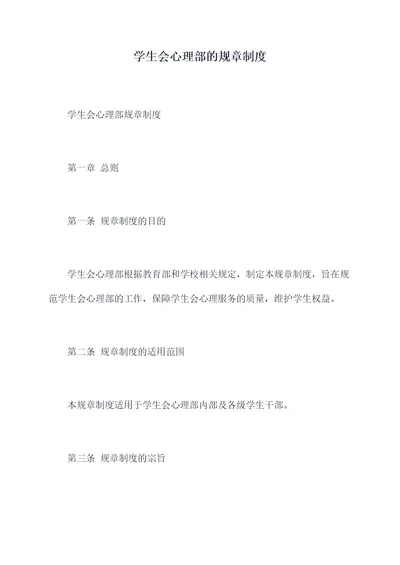 学生会心理部的规章制度

学生会心理部规章制度

第一章 总则

第一条 规章制度的目的

学生会心理部根据教育部和学校相关规定，制定本规章制度，旨在规范学生会心理部的工作，保障学生会心理服务的质量，维护学生权益。

第二条 规章制度的适用范围

本规章制度适用于学生会心理部内部及各级学生干部。

第三条 规章制度的宗旨